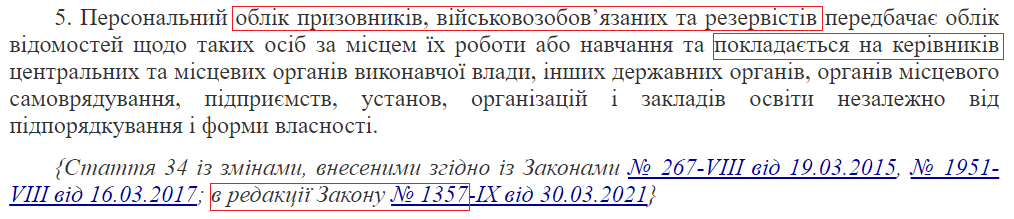 5. Персональний облік призовників, військовозобов’язаних та резервістів передбачає облік відомостей щодо таких осіб за місцем їх роботи або навчання та покладається на керівників центральних та місцевих органів виконавчої влади, інших державних органів, органів місцевого самоврядування, підприємств, установ, організацій і закладів освіти незалежно від підпорядкування і форми власності.

{Стаття 34 із змінами, внесеними згідно із Законами № 267-VIII від 19.03.2015, № 1951-VIII від 16.03.2017; в редакції Закону № 1357-IX від 30.03.2021}